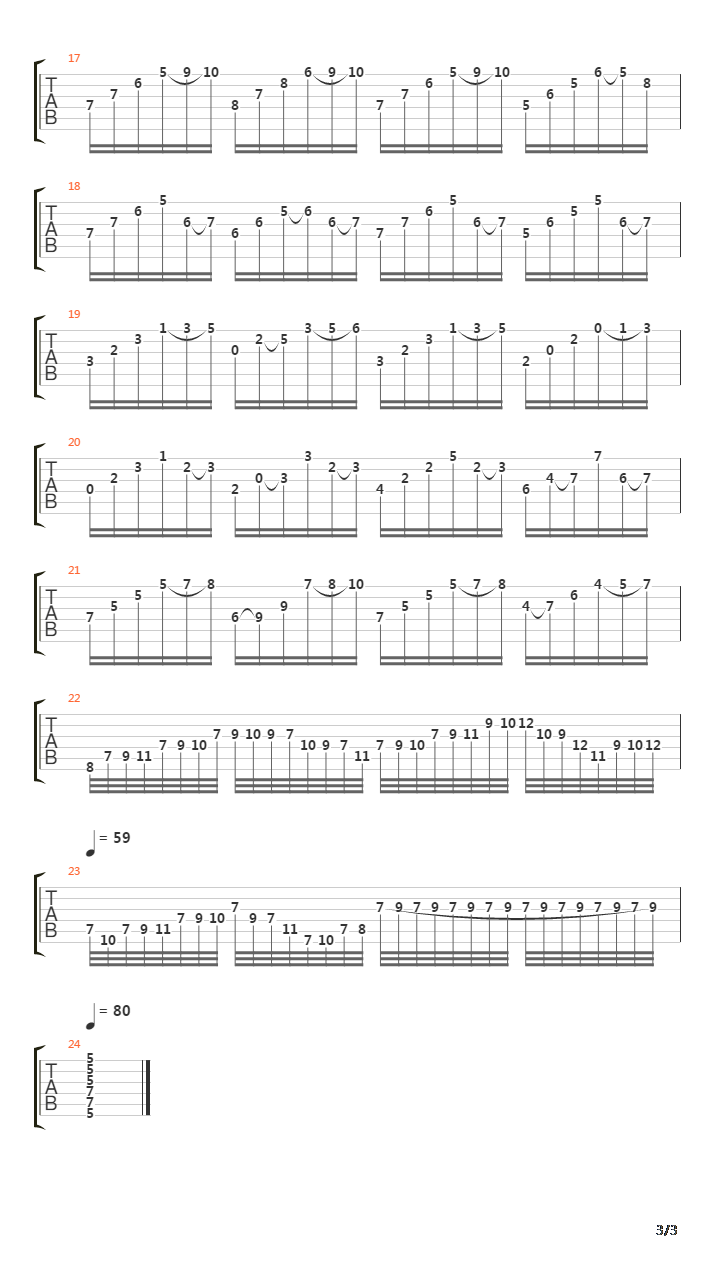 17
T
A
B
7 7 6 5 9 10 8 7 8 6 9 10 7 7 6 5 9 10 5 6 5 6 5 8

18
T
A
B
7 7 6 5 6 7 6 6 5 6 6 7 7 7 6 5 6 7 5 6 5 5 6 7

19
T
A
B
3 2 3 1 3 5 0 2 5 3 5 6 3 2 3 1 3 5 2 0 2 0 1 3

20
T
A
B
0 2 3 1 2 3 2 0 3 3 2 3 4 2 2 5 2 3 6 4 7 7 6 7

21
T
A
B
7 5 5 5 7 8 6 9 9 7 8 10 7 5 5 5 7 8 4 7 6 4 5 7

22
T
A
B
8 7 9 11 7 9 10 7 9 10 9 7 10 9 7 11 7 9 10 7 9 11 9 10 12 10 9 12 11 9 10 12

= 59
23
T
A
B
7 10 7 9 11 7 9 10 7 9 7 11 7 10 7 8 7 9 7 9 7 9 7 9 7 9 7 9 7 9 7 9

= 80
24
T
A
B
5
5
5
7
7
5

3/3